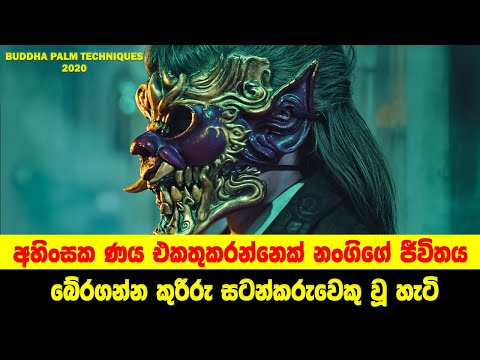 BUDDHA PALM TECHNIQUES
2020

අහිංසක ණය එකතුකරන්නෙක් නංගිගේ ජීවිතය
බේරගන්න කුරිරු සටන්කරුවෙකු වූ හැටි